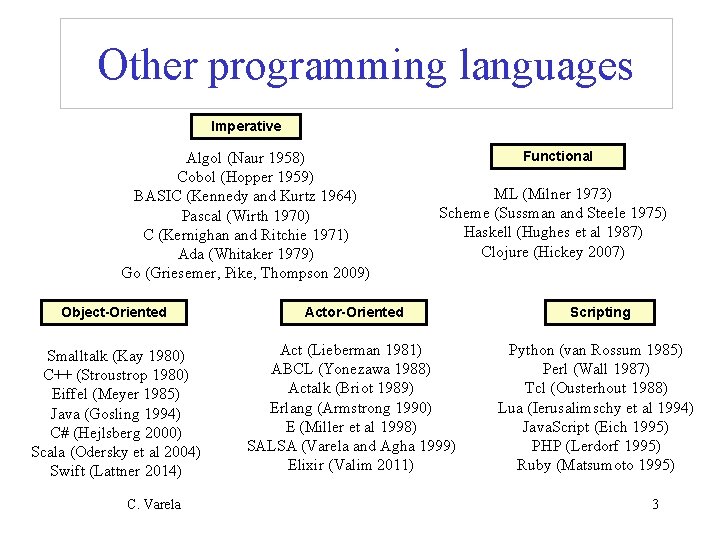 Other programming languages

Imperative

Algol (Naur 1958)
Cobol (Hopper 1959)
BASIC (Kennedy and Kurtz 1964)
Pascal (Wirth 1970)
C (Kernighan and Ritchie 1971)
Ada (Whitaker 1979)
Go (Griesemer, Pike, Thompson 2009)

Functional

ML (Milner 1973)
Scheme (Sussman and Steele 1975)
Haskell (Hughes et al 1987)
Clojure (Hickey 2007)

Object-Oriented

Smalltalk (Kay 1980)
C++ (Stroustrop 1980)
Eiffel (Meyer 1985)
Java (Gosling 1994)
C# (Hejlsberg 2000)
Scala (Odersky et al 2004)
Swift (Lattner 2014)

Actor-Oriented

Act (Lieberman 1981)
ABCL (Yonezawa 1988)
Actalk (Briot 1989)
Erlang (Armstrong 1990)
E (Miller et al 1998)
SALSA (Varela and Agha 1999)
Elixir (Valim 2011)

Scripting

Python (van Rossum 1985)
Perl (Wall 1987)
Tcl (Ousterhout 1988)
Lua (Ierusalimschy et al 1994)
JavaScript (Eich 1995)
PHP (Lerdorf 1995)
Ruby (Matsumoto 1995)

C. Varela

3